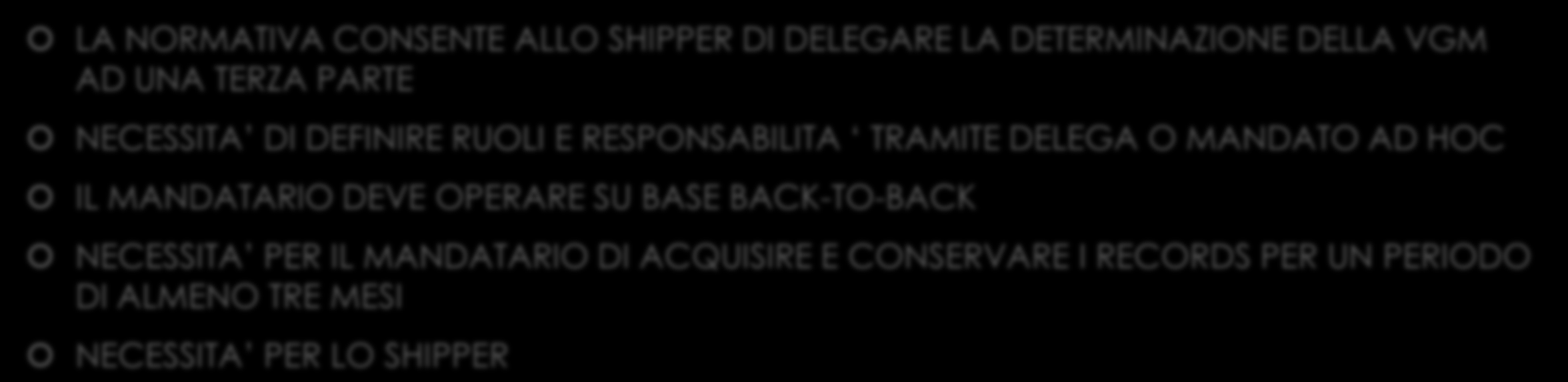 LA NORMATIVA CONSENTE ALLO SHIPPER DI DELEGARE LA DETERMINAZIONE DELLA VGM AD UNA TERZA PARTE

NECESSITA' DI DEFINIRE RUOLI E RESPONSABILITA ' TRAMITE DELEGA O MANDATO AD HOC

IL MANDATARIO DEVE OPERARE SU BASE BACK-TO-BACK

NECESSITA' PER IL MANDATARIO DI ACQUISIRE E CONSERVARE I RECORDS PER UN PERIODO DI ALMENO TRE MESI

NECESSITA' PER LO SHIPPER